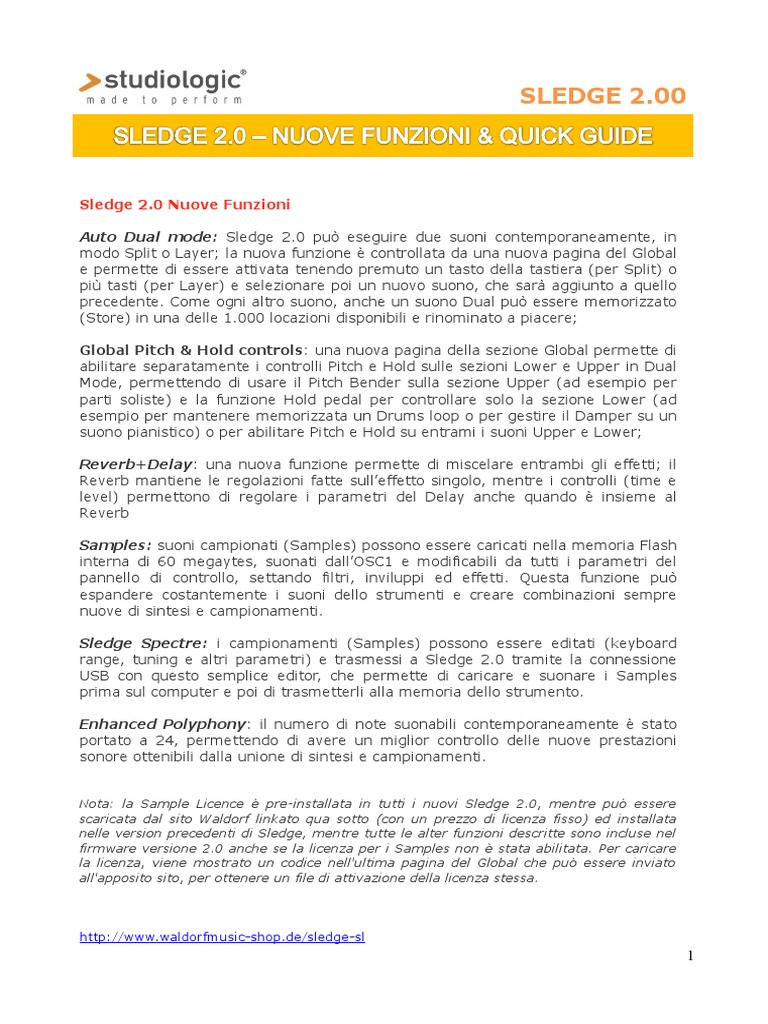 studiologic®
made to perform

SLEDGE 2.00

SLEDGE 2.0 – NUOVE FUNZIONI & QUICK GUIDE

Sledge 2.0 Nuove Funzioni

Auto Dual mode: Sledge 2.0 può eseguire due suoni contemporaneamente, in modo Split o Layer; la nuova funzione è controllata da una nuova pagina del Global e permette di essere attivata tenendo premuto un tasto della tastiera (per Split) o più tasti (per Layer) e selezionare poi un nuovo suono, che sarà aggiunto a quello precedente. Come ogni altro suono, anche un suono Dual può essere memorizzato (Store) in una delle 1.000 locazioni disponibili e rinominato a piacere;

Global Pitch & Hold controls: una nuova pagina della sezione Global permette di abilitare separatamente i controlli Pitch e Hold sulle sezioni Lower e Upper in Dual Mode, permettendo di usare il Pitch Bender sulla sezione Upper (ad esempio per parti soliste) e la funzione Hold pedal per controllare solo la sezione Lower (ad esempio per mantenere memorizzata un Drums loop o per gestire il Damper su un suono pianistico) o per abilitare Pitch e Hold su entrami i suoni Upper e Lower;

Reverb+Delay: una nuova funzione permette di miscelare entrambi gli effetti; il Reverb mantiene le regolazioni fatte sull'effetto singolo, mentre i controlli (time e level) permettono di regolare i parametri del Delay anche quando è insieme al Reverb

Samples: suoni campionati (Samples) possono essere caricati nella memoria Flash interna di 60 megaytes, suonati dall'OSC1 e modificabili da tutti i parametri del pannello di controllo, settando filtri, inviluppi ed effetti. Questa funzione può espandere costantemente i suoni dello strumenti e creare combinazioni sempre nuove di sintesi e campionamenti.

Sledge Spectre: i campionamenti (Samples) possono essere editati (keyboard range, tuning e altri parametri) e trasmessi a Sledge 2.0 tramite la connessione USB con questo semplice editor, che permette di caricare e suonare i Samples prima sul computer e poi di trasmetterli alla memoria dello strumento.

Enhanced Polyphony: il numero di note suonabili contemporaneamente è stato portato a 24, permettendo di avere un miglior controllo delle nuove prestazioni sonore ottenibili dalla unione di sintesi e campionamenti.

Nota: la Sample Licence è pre-installata in tutti i nuovi Sledge 2.0, mentre può essere scaricata dal sito Waldorf linkato qua sotto (con un prezzo di licenza fisso) ed installata nelle version precedenti di Sledge, mentre tutte le alter funzioni descritte sono incluse nel firmware versione 2.0 anche se la licenza per i Samples non è stata abilitata. Per caricare la licenza, viene mostrato un codice nell'ultima pagina del Global che può essere inviato all'apposito sito, per ottenere un file di attivazione della licenza stessa.

http://www.waldorfmusic-shop.de/sledge-sl

1